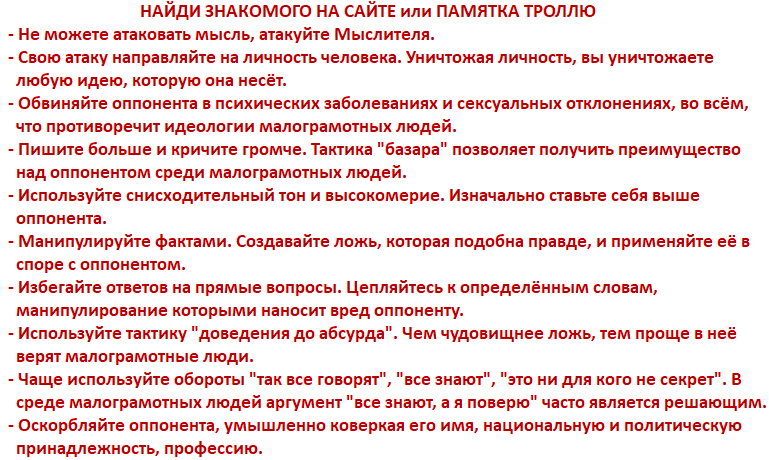 НАЙДИ ЗНАКОМОГО НА САЙТЕ или ПАМЯТКА ТРОЛЛЮ

- Не можете атаковать мысль, атакуйте Мыслителя.

- Свою атаку направляйте на личность человека. Уничтожая личность, вы уничтожаете любую идею, которую она несёт.

- Обвиняйте оппонента в психических заболеваниях и сексуальных отклонениях, во всём, что противоречит идеологии малограмотных людей.

- Пишите больше и кричите громче. Тактика "базара" позволяет получить преимущество над оппонентом среди малограмотных людей.

- Используйте снисходительный тон и высокомерие. Изначально ставьте себя выше оппонента.

- Манипулируйте фактами. Создавайте ложь, которая подобна правде, и применяйте её в споре с оппонентом.

- Избегайте ответов на прямые вопросы. Цепляйтесь к определённым словам, манипулирование которыми наносит вред оппоненту.

- Используйте тактику "доведения до абсурда". Чем чудовищнее ложь, тем проще в неё верят малограмотные люди.

- Чаще используйте обороты "так все говорят", "все знают", "это ни для кого не секрет". В среде малограмотных людей аргумент "все знают, а я поверю" часто является решающим.

- Оскорбляйте оппонента, умышленно коверкая его имя, национальную и политическую принадлежность, профессию.